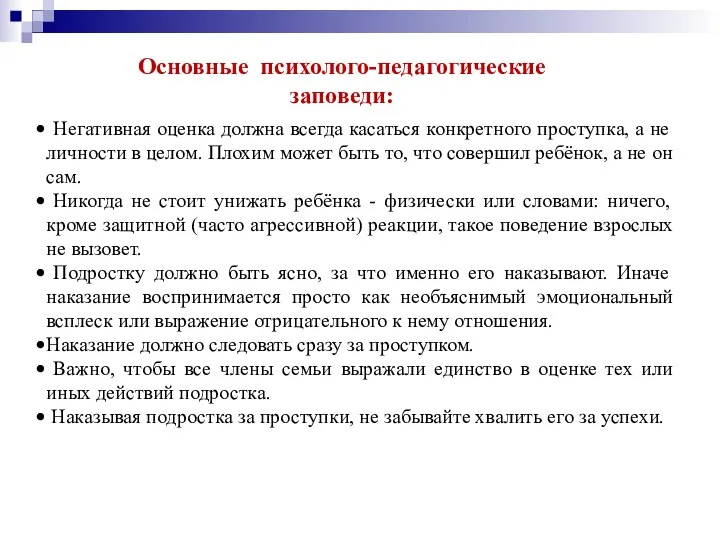 Основные психолого-педагогические заповеди:

• Негативная оценка должна всегда касаться конкретного проступка, а не личности в целом. Плохим может быть то, что совершил ребёнок, а не он сам.

• Никогда не стоит унижать ребёнка - физически или словами: ничего, кроме защитной (часто агрессивной) реакции, такое поведение взрослых не вызовет.

• Подростку должно быть ясно, за что именно его наказывают. Иначе наказание воспринимается просто как необъяснимый эмоциональный всплеск или выражение отрицательного к нему отношения.

•Наказание должно следовать сразу за проступком.

• Важно, чтобы все члены семьи выражали единство в оценке тех или иных действий подростка.

• Наказывая подростка за проступки, не забывайте хвалить его за успехи.